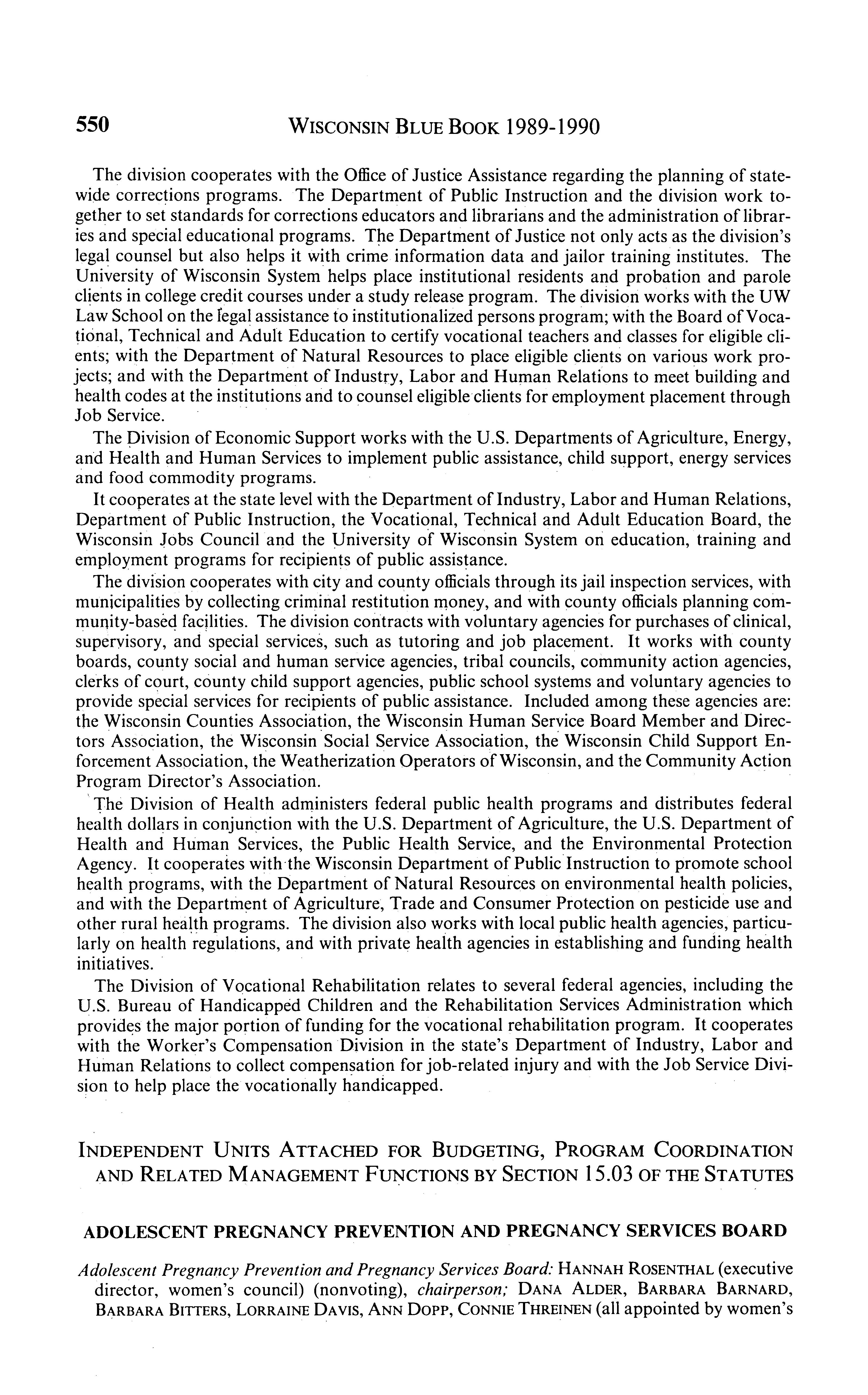 550 WISCONSIN BLUE BOOK 1989-1990

The division cooperates with the Office of Justice Assistance regarding the planning of statewide corrections programs. The Department of Public Instruction and the division work together to set standards for corrections educators and librarians and the administration of libraries and special educational programs. The Department of Justice not only acts as the division's legal counsel but also helps it with crime information data and jailor training institutes. The University of Wisconsin System helps place institutional residents and probation and parole clients in college credit courses under a study release program. The division works with the UW Law School on the legal assistance to institutionalized persons program; with the Board of Vocational, Technical and Adult Education to certify vocational teachers and classes for eligible clients; with the Department of Natural Resources to place eligible clients on various work projects; and with the Department of Industry, Labor and Human Relations to meet building and health codes at the institutions and to counsel eligible clients for employment placement through Job Service.

The Division of Economic Support works with the U.S. Departments of Agriculture, Energy, and Health and Human Services to implement public assistance, child support, energy services and food commodity programs.

It cooperates at the state level with the Department of Industry, Labor and Human Relations, Department of Public Instruction, the Vocational, Technical and Adult Education Board, the Wisconsin Jobs Council and the University of Wisconsin System on education, training and employment programs for recipients of public assistance.

The division cooperates with city and county officials through its jail inspection services, with municipalities by collecting criminal restitution money, and with county officials planning community-based facilities. The division contracts with voluntary agencies for purchases of clinical, supervisory, and special services, such as tutoring and job placement. It works with county boards, county social and human service agencies, tribal councils, community action agencies, clerks of court, county child support agencies, public school systems and voluntary agencies to provide special services for recipients of public assistance. Included among these agencies are: the Wisconsin Counties Association, the Wisconsin Human Service Board Member and Directors Association, the Wisconsin Social Service Association, the Wisconsin Child Support Enforcement Association, the Weatherization Operators of Wisconsin, and the Community Action Program Director's Association.

The Division of Health administers federal public health programs and distributes federal health dollars in conjunction with the U.S. Department of Agriculture, the U.S. Department of Health and Human Services, the Public Health Service, and the Environmental Protection Agency. It cooperates with the Wisconsin Department of Public Instruction to promote school health programs, with the Department of Natural Resources on environmental health policies, and with the Department of Agriculture, Trade and Consumer Protection on pesticide use and other rural health programs. The division also works with local public health agencies, particularly on health regulations, and with private health agencies in establishing and funding health initiatives.

The Division of Vocational Rehabilitation relates to several federal agencies, including the U.S. Bureau of Handicapped Children and the Rehabilitation Services Administration which provides the major portion of funding for the vocational rehabilitation program. It cooperates with the Worker's Compensation Division in the state's Department of Industry, Labor and Human Relations to collect compensation for job-related injury and with the Job Service Division to help place the vocationally handicapped.

INDEPENDENT UNITS ATTACHED FOR BUDGETING, PROGRAM COORDINATION AND RELATED MANAGEMENT FUNCTIONS BY SECTION 15.03 OF THE STATUTES

ADOLESCENT PREGNANCY PREVENTION AND PREGNANCY SERVICES BOARD

Adolescent Pregnancy Prevention and Pregnancy Services Board: HANNAH ROSENTHAL (executive director, women's council) (nonvoting), chairperson; DANA ALDER, BARBARA BARNARD, BARBARA BITTERS, LORRAINE DAVIS, ANN DOPP, CONNIE THREINEN (all appointed by women's